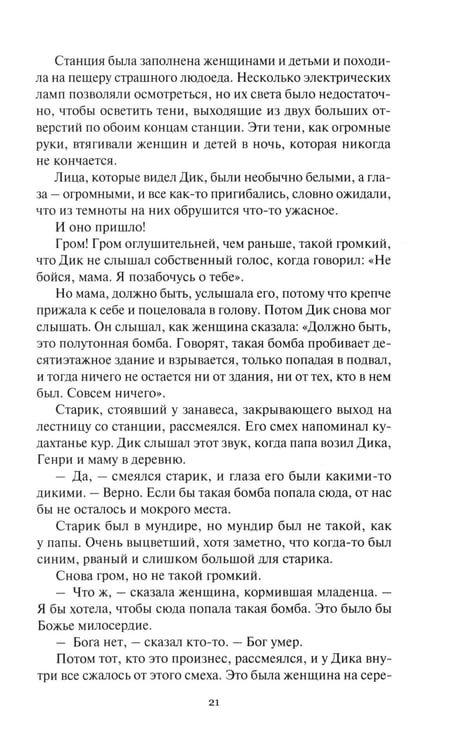 Станция была заполнена женщинами и детьми и походила на пещеру страшного людоеда. Несколько электрических ламп позволяли осмотреться, но их света было недостаточно, чтобы осветить тени, выходящие из двух больших отверстий по обоим концам станции. Эти тени, как огромные руки, втягивали женщин и детей в ночь, которая никогда не кончается.

Лица, которые видел Дик, были необычно белыми, а глаза — огромными, и все как-то пригибались, словно ожидали, что из темноты на них обрушится что-то ужасное.

И оно пришло!

Гром! Гром оглушительней, чем раньше, такой громкий, что Дик не слышал собственный голос, когда говорил: «Не бойся, мама. Я позабочусь о тебе».

Но мама, должно быть, услышала его, потому что крепче прижала к себе и поцеловала в голову. Потом Дик снова мог слышать. Он слышал, как женщина сказала: «Должно быть, это полутонная бомба. Говорят, такая бомба пробивает десятиэтажное здание и взрывается, только попадая в подвал, и тогда ничего не остается ни от здания, ни от тех, кто в нем был. Совсем ничего».

Старик, стоявший у занавеса, закрывающего выход на лестницу со станции, рассмеялся. Его смех напоминал кудахтанье кур. Дик слышал этот звук, когда папа возил Дика, Генри и маму в деревню.

— Да, — смеялся старик, и глаза его были какими-то дикими. — Верно. Если бы такая бомба попала сюда, от нас бы не осталось и мокрого места.

Старик был в мундире, но мундир был не такой, как у папы. Очень выцветший, хотя заметно, что когда-то был синим, рваный и слишком большой для старика.

Снова гром, но не такой громкий.

— Что ж, — сказала женщина, кормившая младенца. — Я бы хотела, чтобы сюда попала такая бомба. Это было бы Божье милосердие.

— Бога нет, — сказал кто-то. — Бог умер.

Потом тот, кто это произнес, рассмеялся, и у Дика внутри все сжалось от этого смеха. Это была женщина на сере-

21